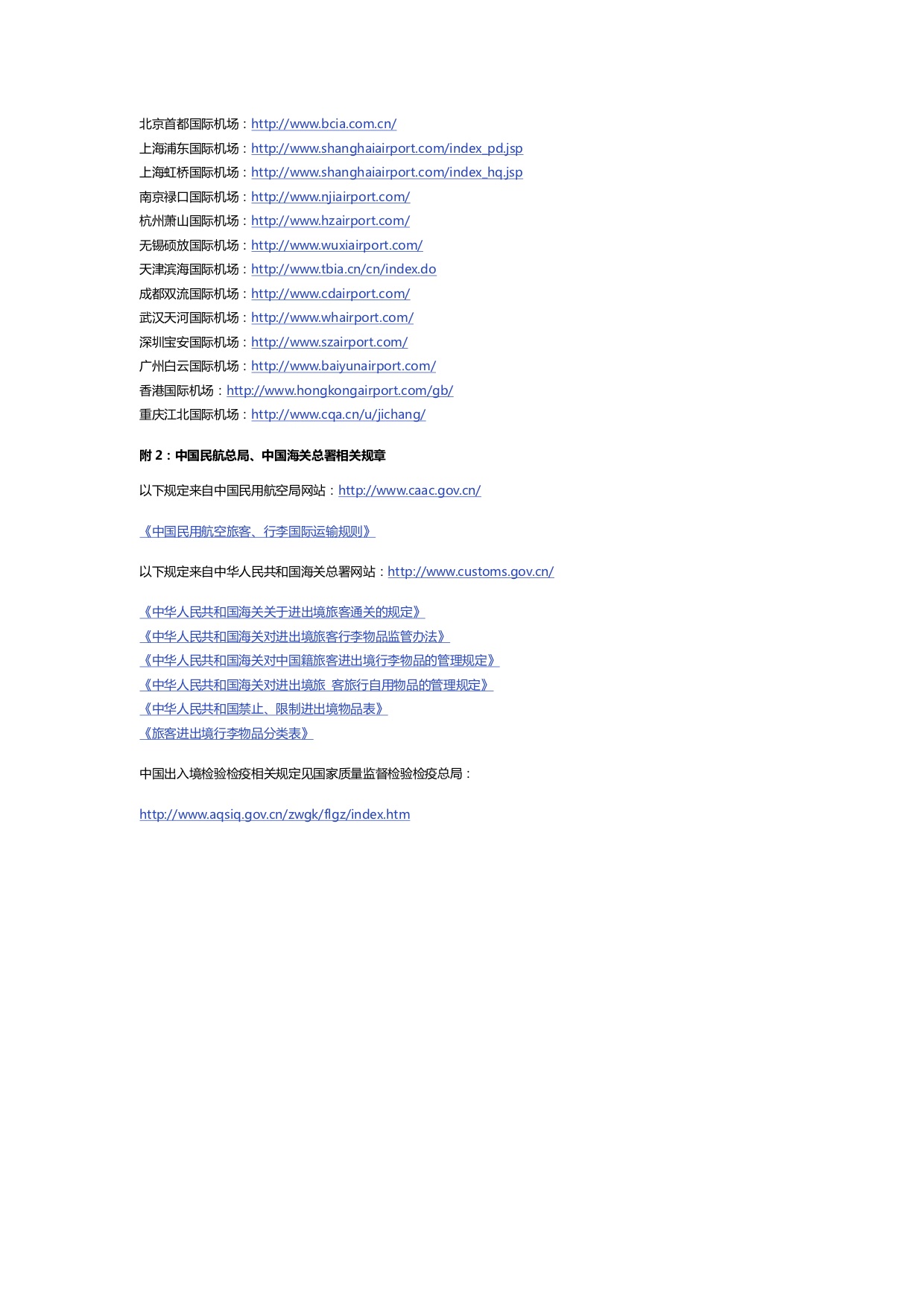 北京首都国际机场：http://www.bcia.com.cn/
上海浦东国际机场：http://www.shanghaiairport.com/index_pd.jsp
上海虹桥国际机场：http://www.shanghaiairport.com/index_hq.jsp
南京禄口国际机场：http://www.njiairport.com/
杭州萧山国际机场：http://www.hzairport.com/
无锡硕放国际机场：http://www.wuxiairport.com/
天津滨海国际机场：http://www.tbia.cn/cn/index.do
成都双流国际机场：http://www.cdairport.com/
武汉天河国际机场：http://www.whairport.com/
深圳宝安国际机场：http://www.szairport.com/
广州白云国际机场：http://www.baiyunairport.com/
香港国际机场：http://www.hongkongairport.com/gb/
重庆江北国际机场：http://www.cqa.cn/u/jichang/

附 2：中国民航总局、中国海关总署相关规章

以下规定来自中国民用航空局网站：http://www.caac.gov.cn/

《中国民用航空旅客、行李国际运输规则》

以下规定来自中华人民共和国海关总署网站：http://www.customs.gov.cn/

《中华人民共和国海关关于进出境旅客通关的规定》
《中华人民共和国海关对进出境旅客行李物品监管办法》
《中华人民共和国海关对中国籍旅客进出境行李物品的管理规定》
《中华人民共和国海关对进出境旅 客旅行自用物品的管理规定》
《中华人民共和国禁止、限制进出境物品表》
《旅客进出境行李物品分类表》

中国出入境检验检疫相关规定见国家质量监督检验检疫总局：

http://www.aqsiq.gov.cn/zwgk/flgz/index.htm